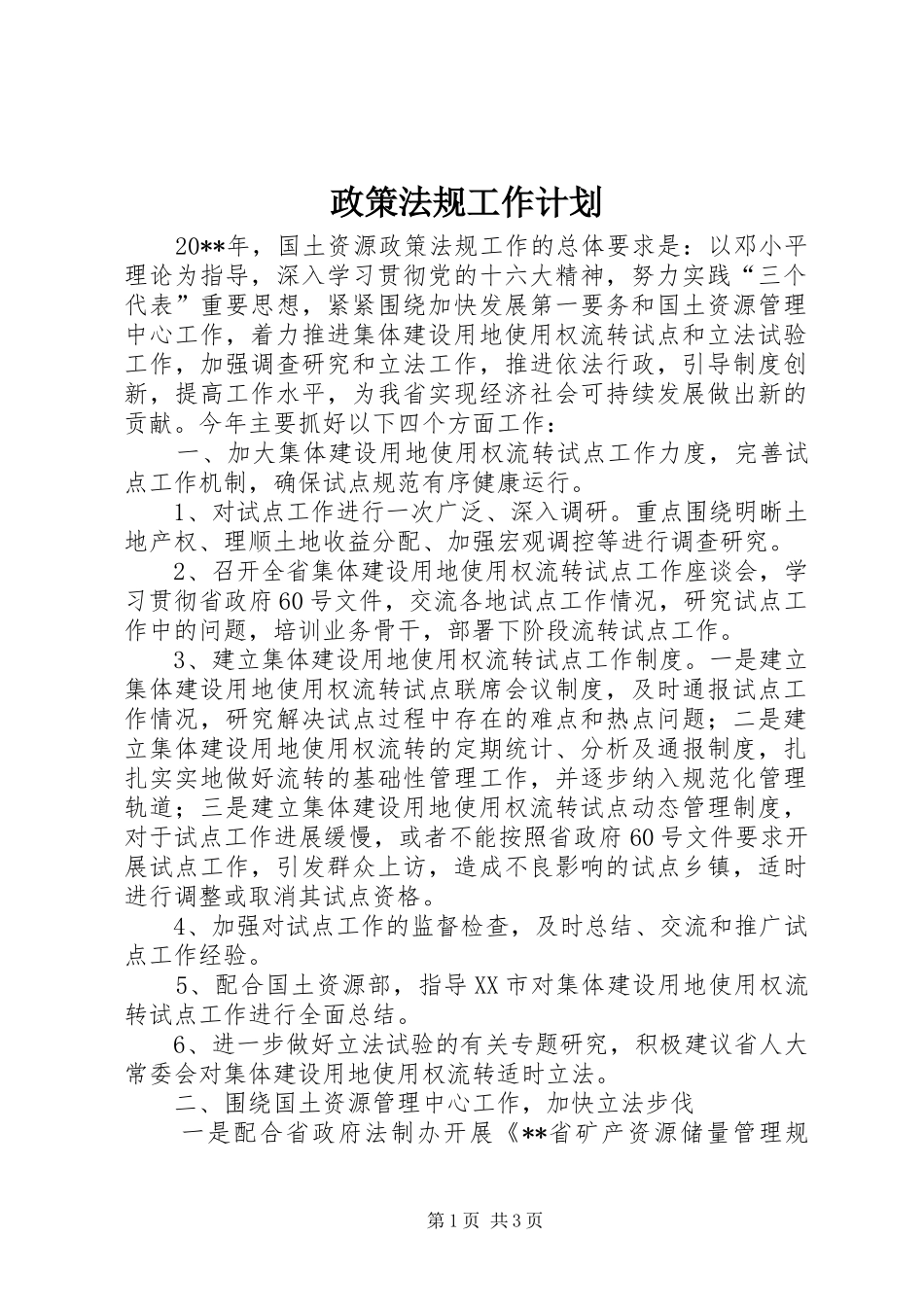 政策法规工作计划

20**年，国土资源政策法规工作的总体要求是：以邓小平理论为指导，深入学习贯彻党的十六大精神，努力实践“三个代表”重要思想，紧紧围绕加快发展第一要务和国土资源管理中心工作，着力推进集体建设用地使用权流转试点和立法试验工作，加强调查研究和立法工作，推进依法行政，引导制度创新，提高工作水平，为我省实现经济社会可持续发展做出新的贡献。今年主要抓好以下四个方面工作：

一、加大集体建设用地使用权流转试点工作力度，完善试点工作机制，确保试点规范有序健康运行。

1、对试点工作进行一次广泛、深入调研。重点围绕明晰土地产权、理顺土地收益分配、加强宏观调控等进行调查研究。

2、召开全省集体建设用地使用权流转试点工作座谈会，学习贯彻省政府60号文件，交流各地试点工作情况，研究试点工作中的问题，培训业务骨干，部署下阶段流转试点工作。

3、建立集体建设用地使用权流转试点工作制度。一是建立集体建设用地使用权流转试点联席会议制度，及时通报试点工作情况，研究解决试点过程中存在的难点和热点问题；二是建立集体建设用地使用权流转的定期统计、分析及通报制度，扎扎实实地做好流转的基础性管理工作，并逐步纳入规范化管理轨道；三是建立集体建设用地使用权流转试点动态管理制度，对于试点工作进展缓慢，或者不能按照省政府60号文件要求开展试点工作，引发群众上访，造成不良影响的试点乡镇，适时进行调整或取消其试点资格。

4、加强对试点工作的监督检查，及时总结、交流和推广试点工作经验。

5、配合国土资源部，指导XX市对集体建设用地使用权流转试点工作进行全面总结。

6、进一步做好立法试验的有关专题研究，积极建议省人大常委会对集体建设用地使用权流转适时立法。

二、围绕国土资源管理中心工作，加快立法步伐

一是配合省政府法制办开展《**省矿产资源储量管理规

第1页 共3页